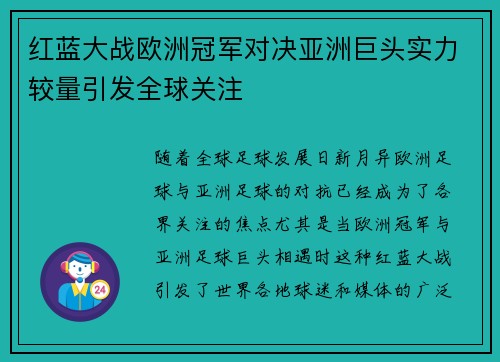 红蓝大战欧洲冠军对决亚洲巨头实力较量引发全球关注

随着全球足球发展日新月异欧洲足球与亚洲足球的对抗已经成为了各界关注的焦点尤其是当欧洲冠军与亚洲足球巨头相遇时这种红蓝大战引发了世界各地球迷和媒体的广泛

24